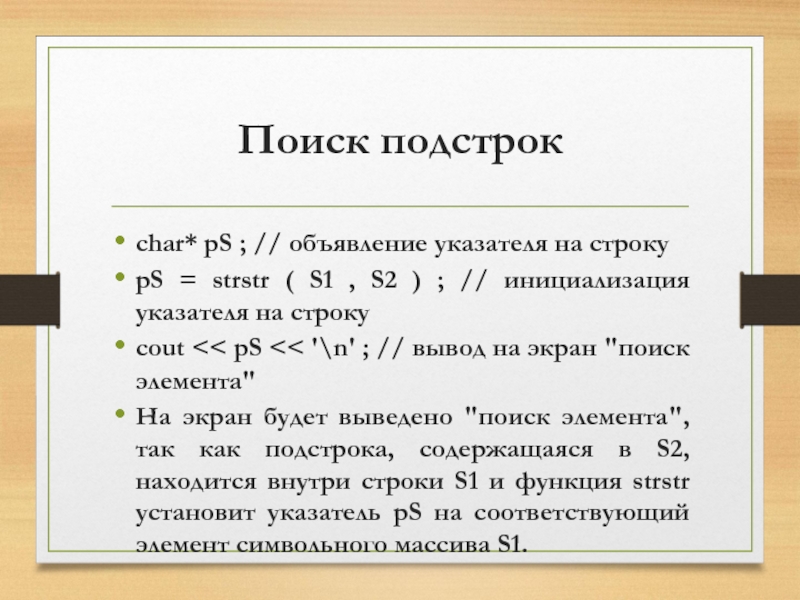 Поиск подстрок

• char* pS ; // объявление указателя на строку
• pS = strstr ( S1 , S2 ) ; // инициализация указателя на строку
• cout << pS << '\n' ; // вывод на экран "поиск элемента"
• На экран будет выведено "поиск элемента", так как подстрока, содержащаяся в S2, находится внутри строки S1 и функция strstr установит указатель pS на соответствующий элемент символьного массива S1.